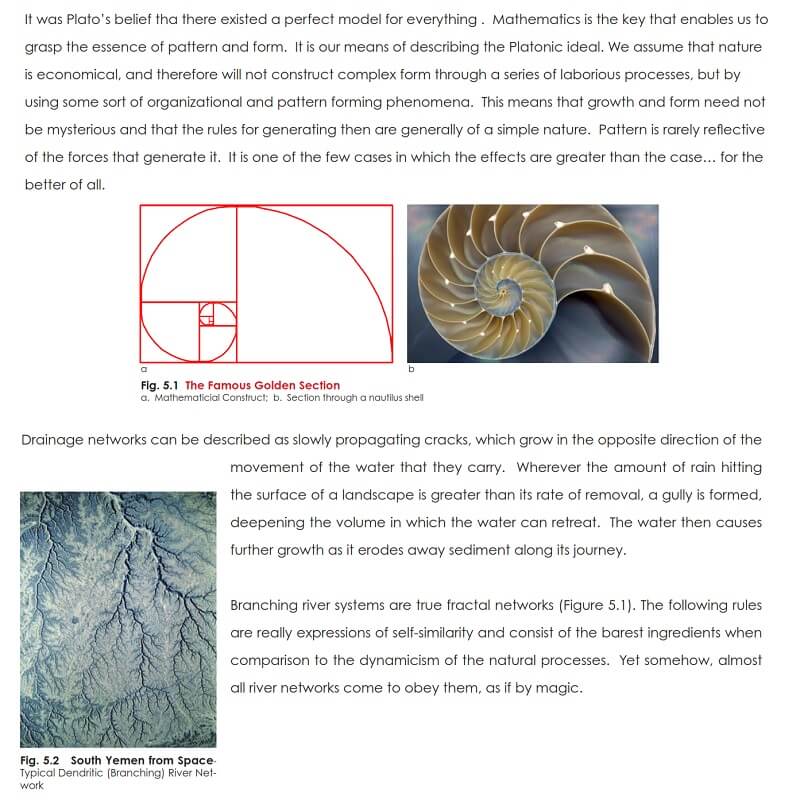 It was Plato's belief tha there existed a perfect model for everything . Mathematics is the key that enables us to grasp the essence of pattern and form. It is our means of describing the Platonic ideal. We assume that nature is economical, and therefore will not construct complex form through a series of laborious processes, but by using some sort of organizational and pattern forming phenomena. This means that growth and form need not be mysterious and that the rules for generating then are generally of a simple nature. Pattern is rarely reflective of the forces that generate it. It is one of the few cases in which the effects are greater than the case... for the better of all.

a

b

Fig. 5.1 The Famous Golden Section
a. Mathematicial Construct; b. Section through a nautilus shell

Drainage networks can be described as slowly propagating cracks, which grow in the opposite direction of the movement of the water that they carry. Wherever the amount of rain hitting the surface of a landscape is greater than its rate of removal, a gully is formed, deepening the volume in which the water can retreat. The water then causes further growth as it erodes away sediment along its journey.

Branching river systems are true fractal networks (Figure 5.1). The following rules are really expressions of self-similarity and consist of the barest ingredients when comparison to the dynamicism of the natural processes. Yet somehow, almost all river networks come to obey them, as if by magic.

Fig. 5.2 South Yemen from Space- Typical Dendritic (Branching) River Network